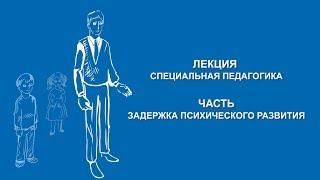 ЛЕКЦИЯ
СПЕЦИАЛЬНАЯ ПЕДАГОГИКА

ЧАСТЬ
ЗАДЕРЖКА ПСИХИЧЕСКОГО РАЗВИТИЯ